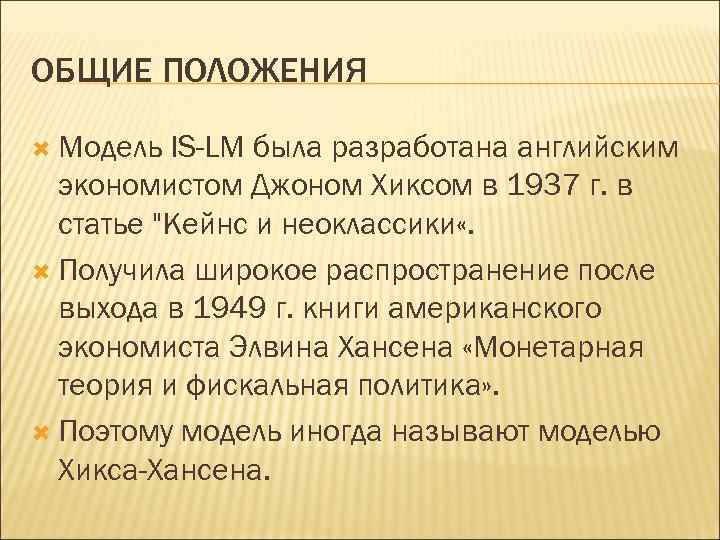 ОБЩИЕ ПОЛОЖЕНИЯ

Модель IS-LM была разработана английским экономистом Джоном Хиксом в 1937 г. в статье "Кейнс и неоклассики«.

Получила широкое распространение после выхода в 1949 г. книги американского экономиста Элвина Хансена «Монетарная теория и фискальная политика».

Поэтому модель иногда называют моделью Хикса-Хансена.